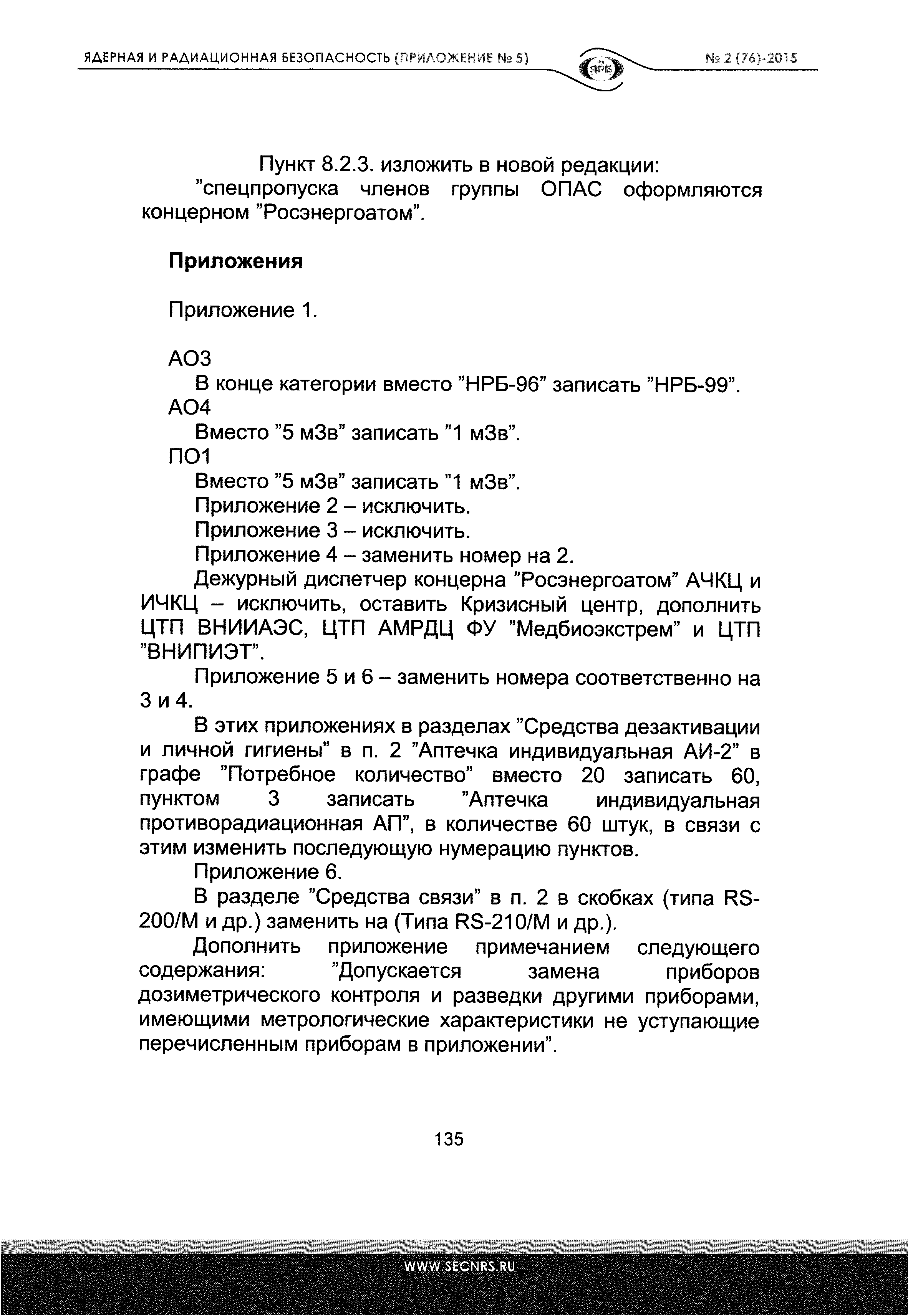 ЯДЕРНАЯ И РАДИАЦИОННАЯ БЕЗОПАСНОСТЬ (ПРИЛОЖЕНИЕ № 5)

ЯРБ

№ 2 (76)-2015

Пункт 8.2.3. изложить в новой редакции:

"спецпропуска членов группы ОПАС оформляются концерном "Росэнергоатом".

Приложения

Приложение 1.

АО3

В конце категории вместо "НРБ-96" записать "НРБ-99".

АО4

Вместо "5 мЗв" записать "1 мЗв".

ПО1

Вместо "5 мЗв" записать "1 мЗв".

Приложение 2 – исключить.

Приложение 3 – исключить.

Приложение 4 – заменить номер на 2.

Дежурный диспетчер концерна "Росэнергоатом" АЧКЦ и ИЧКЦ – исключить, оставить Кризисный центр, дополнить ЦТП ВНИИАЭС, ЦТП АМРДЦ ФУ "Медбиоэкстрем" и ЦТП "ВНИПИЭТ".

Приложение 5 и 6 – заменить номера соответственно на 3 и 4.

В этих приложениях в разделах "Средства дезактивации и личной гигиены" в п. 2 "Аптечка индивидуальная АИ-2" в графе "Потребное количество" вместо 20 записать 60, пунктом 3 записать "Аптечка индивидуальная противорадиационная АП", в количестве 60 штук, в связи с этим изменить последующую нумерацию пунктов.

Приложение 6.

В разделе "Средства связи" в п. 2 в скобках (типа RS-200/М и др.) заменить на (Типа RS-210/М и др.).

Дополнить приложение примечанием следующего содержания: "Допускается замена приборов дозиметрического контроля и разведки другими приборами, имеющими метрологические характеристики не уступающие перечисленным приборам в приложении".

135

WWW.SECNRS.RU